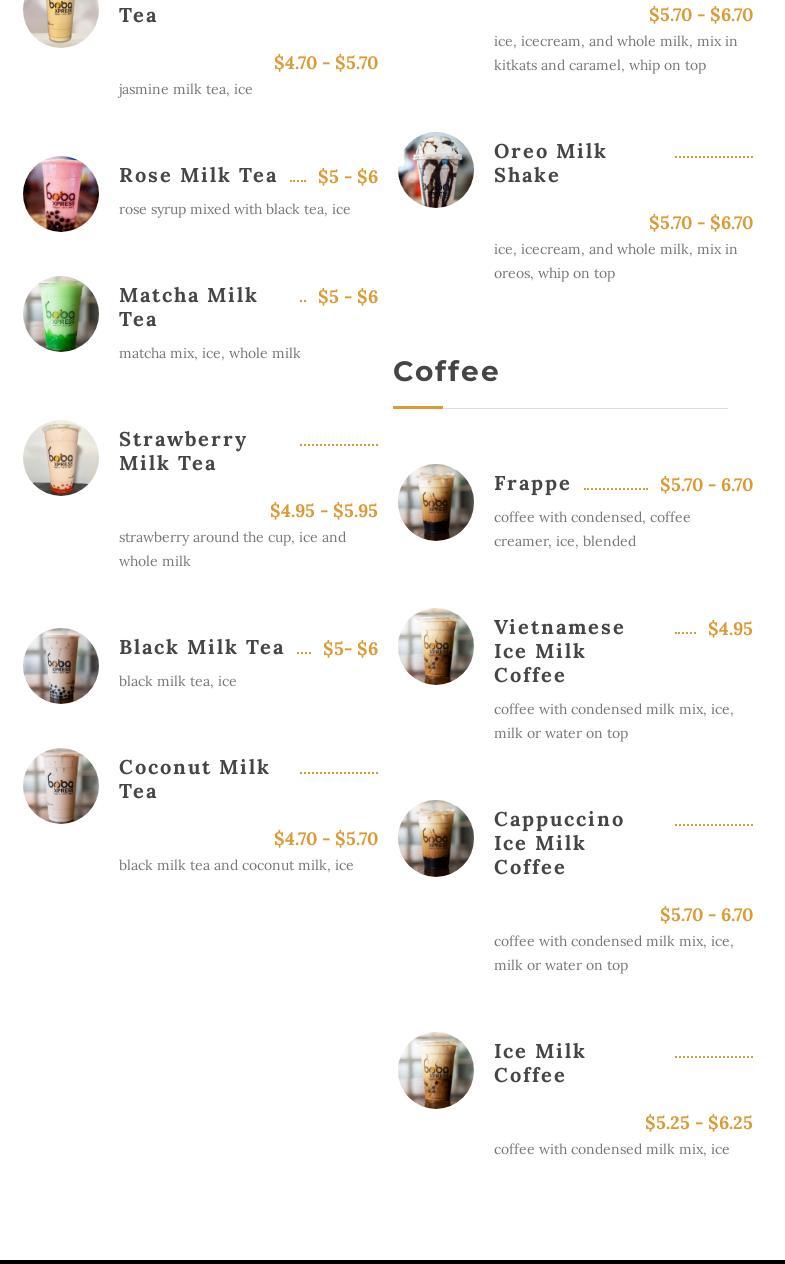 Tea

$4.70 - $5.70

jasmine milk tea, ice

Rose Milk Tea $5 - $6

rose syrup mixed with black tea, ice

Matcha Milk Tea $5 - $6

matcha mix, ice, whole milk

Strawberry Milk Tea

$4.95 - $5.95

strawberry around the cup, ice and whole milk

Black Milk Tea $5- $6

black milk tea, ice

Coconut Milk Tea

$4.70 - $5.70

black milk tea and coconut milk, ice

$5.70 - $6.70

ice, icecream, and whole milk, mix in kitkats and caramel, whip on top

Oreo Milk Shake

$5.70 - $6.70

ice, icecream, and whole milk, mix in oreos, whip on top

Coffee

Frappe $5.70 - 6.70

coffee with condensed, coffee creamer, ice, blended

Vietnamese Ice Milk Coffee $4.95

coffee with condensed milk mix, ice, milk or water on top

Cappuccino Ice Milk Coffee

$5.70 - 6.70

coffee with condensed milk mix, ice, milk or water on top

Ice Milk Coffee

$5.25 - $6.25

coffee with condensed milk mix, ice